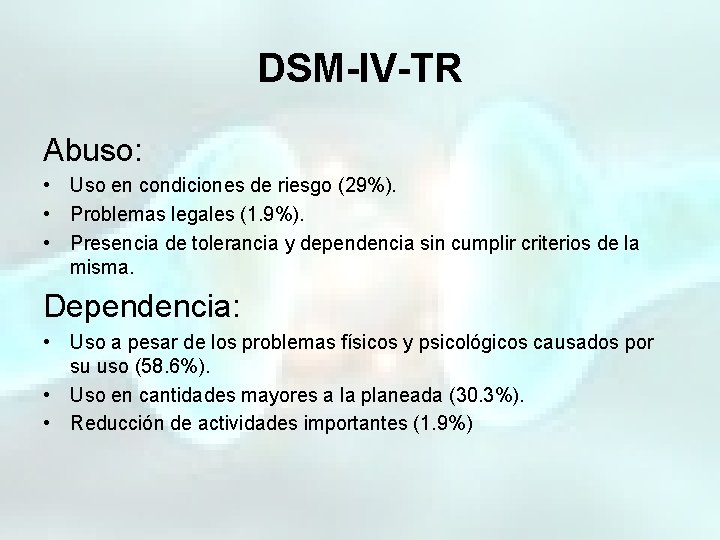 DSM-IV-TR

Abuso:

• Uso en condiciones de riesgo (29%).
• Problemas legales (1.9%).
• Presencia de tolerancia y dependencia sin cumplir criterios de la misma.

Dependencia:

• Uso a pesar de los problemas físicos y psicológicos causados por su uso (58.6%).
• Uso en cantidades mayores a la planeada (30.3%).
• Reducción de actividades importantes (1.9%)